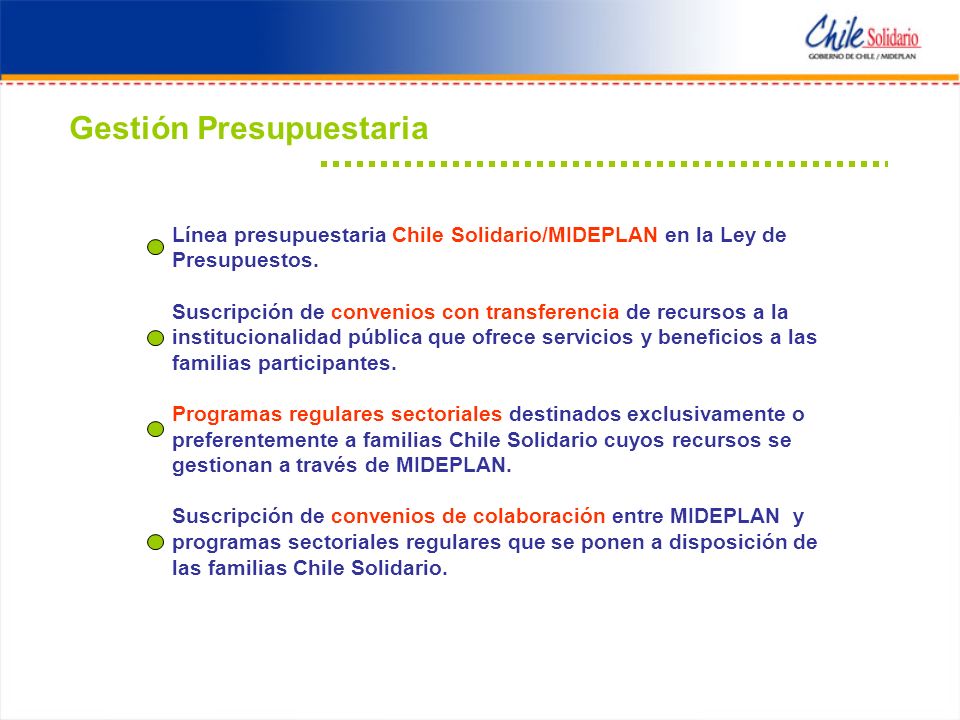 Chile Solidario
GOBIERNO DE CHILE / MIDEPLAN

Gestión Presupuestaria

Línea presupuestaria Chile Solidario/MIDEPLAN en la Ley de Presupuestos.

Suscripción de convenios con transferencia de recursos a la institucionalidad pública que ofrece servicios y beneficios a las familias participantes.

Programas regulares sectoriales destinados exclusivamente o preferentemente a familias Chile Solidario cuyos recursos se gestionan a través de MIDEPLAN.

Suscripción de convenios de colaboración entre MIDEPLAN y programas sectoriales regulares que se ponen a disposición de las familias Chile Solidario.